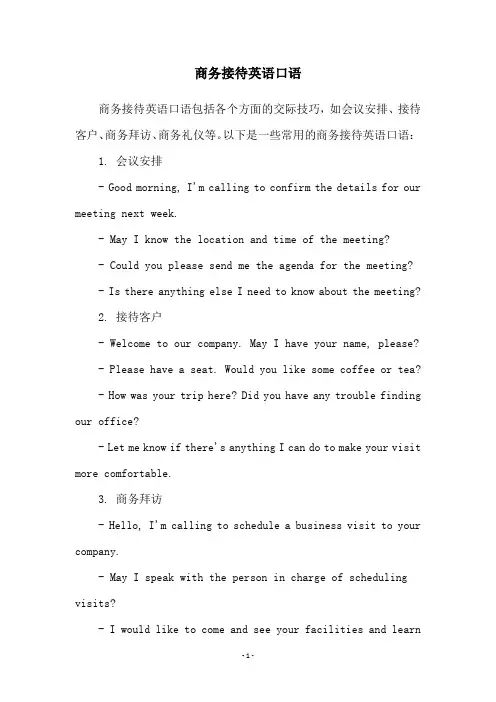 商务接待英语口语

商务接待英语口语包括各个方面的交际技巧，如会议安排、接待客户、商务拜访、商务礼仪等。以下是一些常用的商务接待英语口语：

1. 会议安排

- Good morning, I'm calling to confirm the details for our meeting next week.

- May I know the location and time of the meeting?

- Could you please send me the agenda for the meeting?

- Is there anything else I need to know about the meeting?

2. 接待客户

- Welcome to our company. May I have your name, please?

- Please have a seat. Would you like some coffee or tea?

- How was your trip here? Did you have any trouble finding our office?

- Let me know if there's anything I can do to make your visit more comfortable.

3. 商务拜访

- Hello, I'm calling to schedule a business visit to your company.

- May I speak with the person in charge of scheduling visits?

- I would like to come and see your facilities and learn

-1-